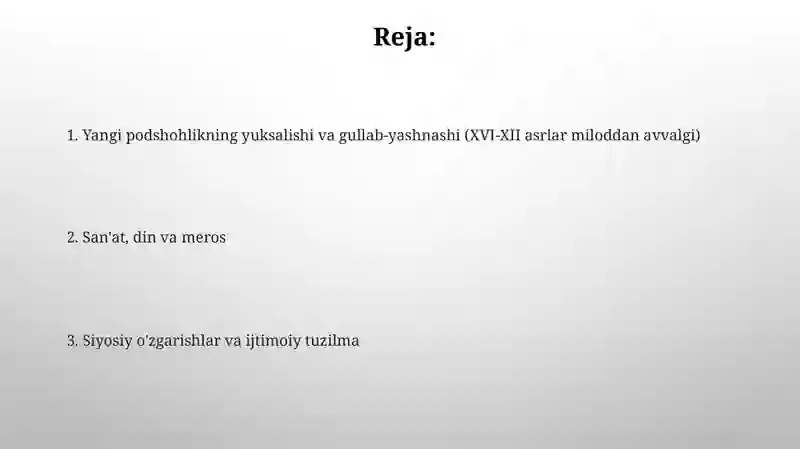 Reja:

1. Yangi podshohlikning yuksalishi va gullab-yashnashi (XVI-XII asrlar miloddan avvalgi)

2. San'at, din va meros

3. Siyosiy o'zgarishlar va ijtimoiy tuzilma